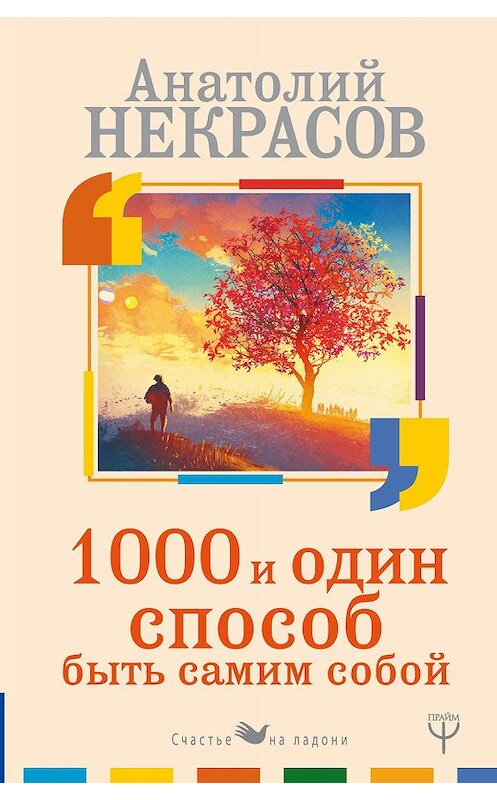 Анатолий
НЕКРАСОВ

1000 и один способ быть самим собой

Счастье на ладони

ПРАЙМ